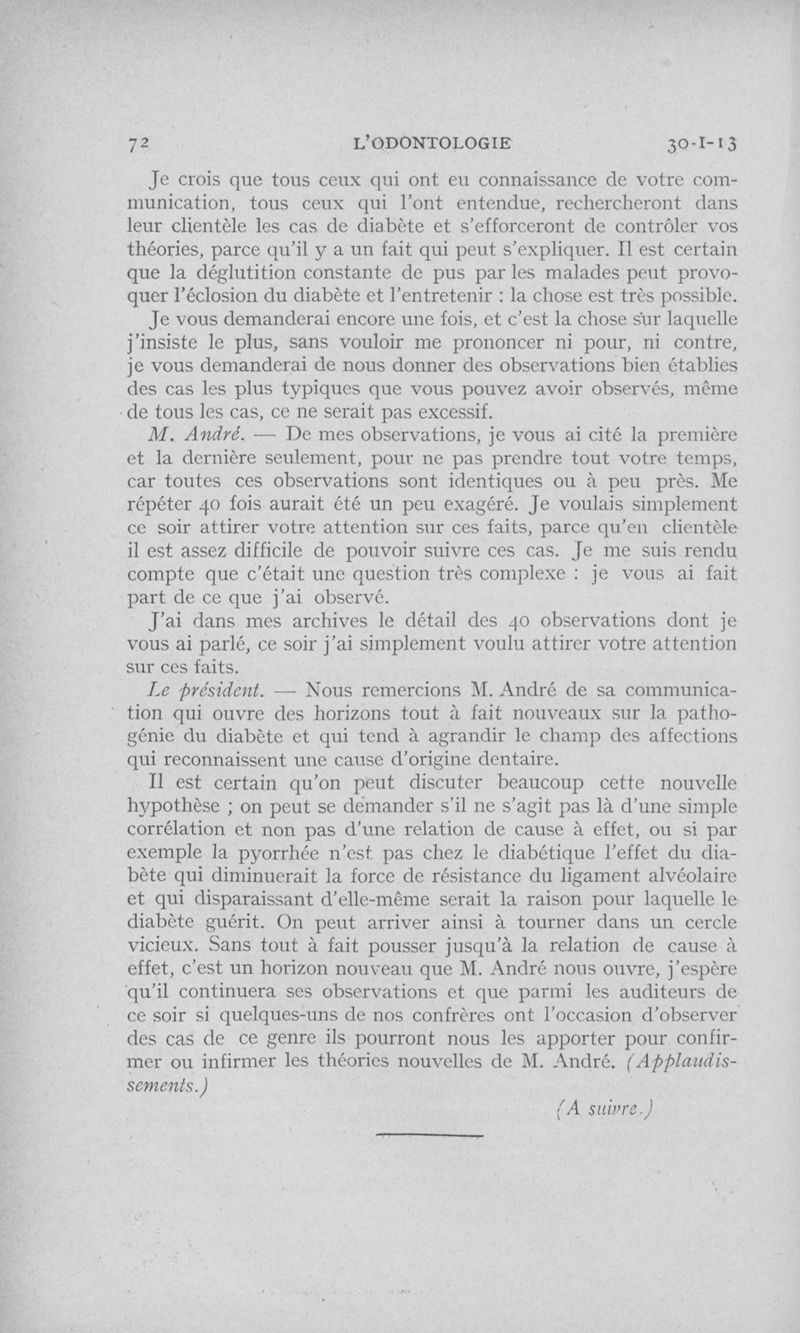 72 L'ODONTOLOGIE 30-I-13

Je crois que tous ceux qui ont eu connaissance de votre communication, tous ceux qui l'ont entendue, rechercheront dans leur clientèle les cas de diabète et s'efforceront de contrôler vos théories, parce qu'il y a un fait qui peut s'expliquer. Il est certain que la déglutition constante de pus par les malades peut provoquer l'éclosion du diabète et l'entretenir : la chose est très possible.

Je vous demanderai encore une fois, et c'est la chose sur laquelle j'insiste le plus, sans vouloir me prononcer ni pour, ni contre, je vous demanderai de nous donner des observations bien établies des cas les plus typiques que vous pouvez avoir observés, même de tous les cas, ce ne serait pas excessif.

M. André. — De mes observations, je vous ai cité la première et la dernière seulement, pour ne pas prendre tout votre temps, car toutes ces observations sont identiques ou à peu près. Me répéter 40 fois aurait été un peu exagéré. Je voulais simplement ce soir attirer votre attention sur ces faits, parce qu'en clientèle il est assez difficile de pouvoir suivre ces cas. Je me suis rendu compte que c'était une question très complexe : je vous ai fait part de ce que j'ai observé.

J'ai dans mes archives le détail des 40 observations dont je vous ai parlé, ce soir j'ai simplement voulu attirer votre attention sur ces faits.

Le président. — Nous remercions M. André de sa communication qui ouvre des horizons tout à fait nouveaux sur la pathogénie du diabète et qui tend à agrandir le champ des affections qui reconnaissent une cause d'origine dentaire.

Il est certain qu'on peut discuter beaucoup cette nouvelle hypothèse ; on peut se demander s'il ne s'agit pas là d'une simple corrélation et non pas d'une relation de cause à effet, ou si par exemple la pyorrhée n'est pas chez le diabétique l'effet du diabète qui diminuerait la force de résistance du ligament alvéolaire et qui disparaissant d'elle-même serait la raison pour laquelle le diabète guérit. On peut arriver ainsi à tourner dans un cercle vicieux. Sans tout à fait pousser jusqu'à la relation de cause à effet, c'est un horizon nouveau que M. André nous ouvre, j'espère qu'il continuera ses observations et que parmi les auditeurs de ce soir si quelques-uns de nos confrères ont l'occasion d'observer des cas de ce genre ils pourront nous les apporter pour confirmer ou infirmer les théories nouvelles de M. André. (Applaudissements.)

(A suivre.)